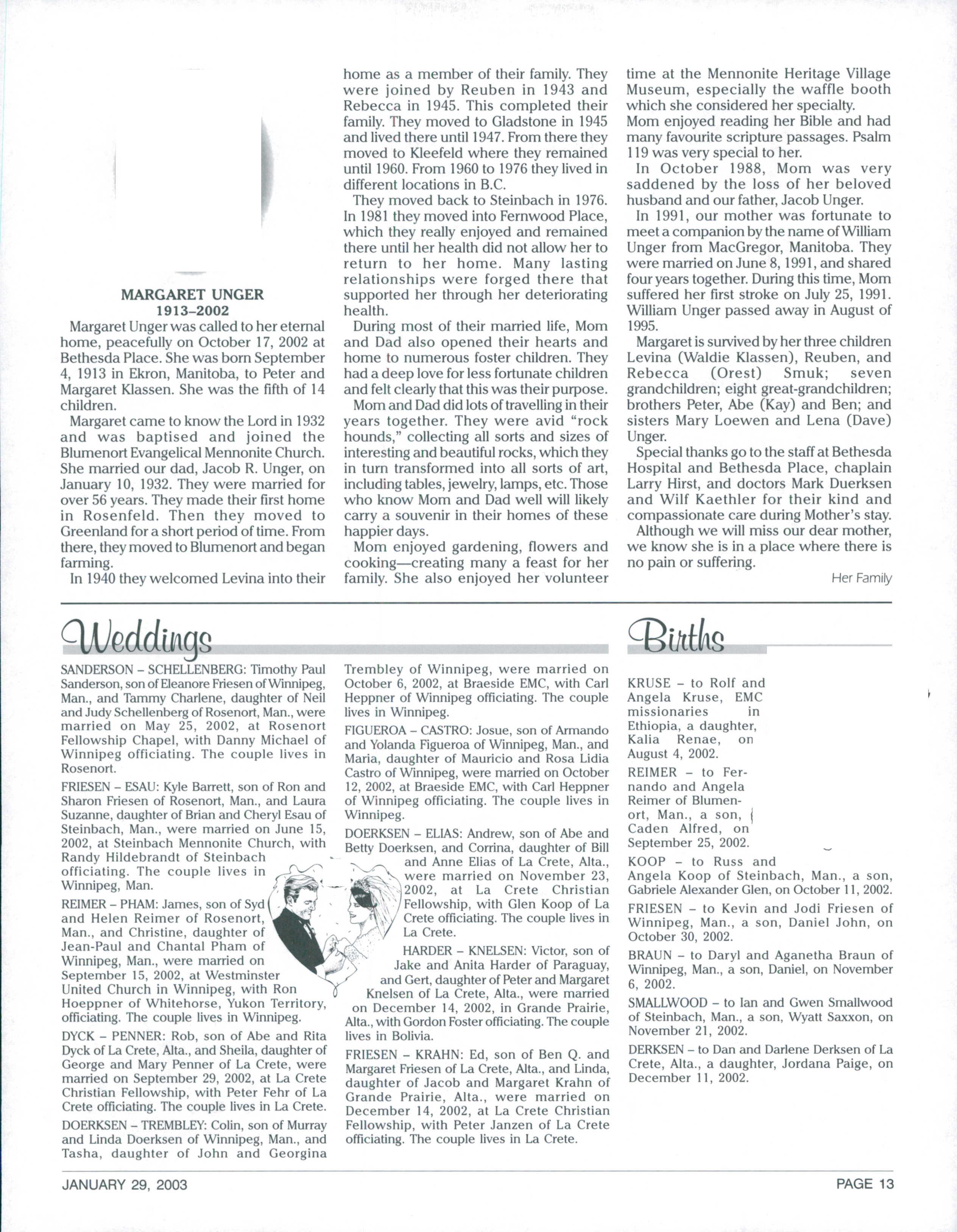 MARGARET UNGER
1913–2002

Margaret Unger was called to her eternal home, peacefully on October 17, 2002 at Bethesda Place. She was born September 4, 1913 in Ekron, Manitoba, to Peter and Margaret Klassen. She was the fifth of 14 children.

Margaret came to know the Lord in 1932 and was baptised and joined the Blumenort Evangelical Mennonite Church. She married our dad, Jacob R. Unger, on January 10, 1932. They were married for over 56 years. They made their first home in Rosenfeld. Then they moved to Greenland for a short period of time. From there, they moved to Blumenort and began farming.

In 1940 they welcomed Levina into their home as a member of their family. They were joined by Reuben in 1943 and Rebecca in 1945. This completed their family. They moved to Gladstone in 1945 and lived there until 1947. From there they moved to Kleefeld where they remained until 1960. From 1960 to 1976 they lived in different locations in B.C.

They moved back to Steinbach in 1976. In 1981 they moved into Fernwood Place, which they really enjoyed and remained there until her health did not allow her to return to her home. Many lasting relationships were forged there that supported her through her deteriorating health.

During most of their married life, Mom and Dad also opened their hearts and home to numerous foster children. They had a deep love for less fortunate children and felt clearly that this was their purpose.

Mom and Dad did lots of travelling in their years together. They were avid "rock hounds," collecting all sorts and sizes of interesting and beautiful rocks, which they in turn transformed into all sorts of art, including tables, jewelry, lamps, etc. Those who know Mom and Dad well will likely carry a souvenir in their homes of these happier days.

Mom enjoyed gardening, flowers and cooking—creating many a feast for her family. She also enjoyed her volunteer time at the Mennonite Heritage Village Museum, especially the waffle booth which she considered her specialty.

Mom enjoyed reading her Bible and had many favourite scripture passages. Psalm 119 was very special to her.

In October 1988, Mom was very saddened by the loss of her beloved husband and our father, Jacob Unger.

In 1991, our mother was fortunate to meet a companion by the name of William Unger from MacGregor, Manitoba. They were married on June 8, 1991, and shared four years together. During this time, Mom suffered her first stroke on July 25, 1991. William Unger passed away in August of 1995.

Margaret is survived by her three children Levina (Waldie Klassen), Reuben, and Rebecca (Orest) Smuk; seven grandchildren; eight great-grandchildren; brothers Peter, Abe (Kay) and Ben; and sisters Mary Loewen and Lena (Dave) Unger.

Special thanks go to the staff at Bethesda Hospital and Bethesda Place, chaplain Larry Hirst, and doctors Mark Duerksen and Wilf Kaethler for their kind and compassionate care during Mother's stay.

Although we will miss our dear mother, we know she is in a place where there is no pain or suffering.

Her Family

Weddings

SANDERSON – SCHELLENBERG: Timothy Paul Sanderson, son of Eleanore Friesen of Winnipeg, Man., and Tammy Charlene, daughter of Neil and Judy Schellenberg of Rosenort, Man., were married on May 25, 2002, at Rosenort Fellowship Chapel, with Danny Michael of Winnipeg officiating. The couple lives in Rosenort.

FRIESEN – ESAU: Kyle Barrett, son of Ron and Sharon Friesen of Rosenort, Man., and Laura Suzanne, daughter of Brian and Cheryl Esau of Steinbach, Man., were married on June 15, 2002, at Steinbach Mennonite Church, with Randy Hildebrandt of Steinbach officiating. The couple lives in Winnipeg, Man.

REIMER – PHAM: James, son of Syd and Helen Reimer of Rosenort, Man., and Christine, daughter of Jean-Paul and Chantal Pham of Winnipeg, Man., were married on September 15, 2002, at Westminster United Church in Winnipeg, with Ron Hoeppner of Whitehorse, Yukon Territory, officiating. The couple lives in Winnipeg.

DYCK – PENNER: Rob, son of Abe and Rita Dyck of La Crete, Alta., and Sheila, daughter of George and Mary Penner of La Crete, were married on September 29, 2002, at La Crete Christian Fellowship, with Peter Fehr of La Crete officiating. The couple lives in La Crete.

DOERKSEN – TREMBLEY: Colin, son of Murray and Linda Doerksen of Winnipeg, Man., and Tasha, daughter of John and Georgina Trembley of Winnipeg, were married on October 6, 2002, at Braeside EMC, with Carl Heppner of Winnipeg officiating. The couple lives in Winnipeg.

FIGUEROA – CASTRO: Josue, son of Armando and Yolanda Figueroa of Winnipeg, Man., and Maria, daughter of Mauricio and Rosa Lidia Castro of Winnipeg, were married on October 12, 2002, at Braeside EMC, with Carl Heppner of Winnipeg officiating. The couple lives in Winnipeg.

DOERKSEN – ELIAS: Andrew, son of Abe and Betty Doerksen, and Corrina, daughter of Bill and Anne Elias of La Crete, Alta., were married on November 23, 2002, at La Crete Christian Fellowship, with Glen Koop of La Crete officiating. The couple lives in La Crete.

HARDER – KNELSEN: Victor, son of Jake and Anita Harder of Paraguay, and Gert, daughter of Peter and Margaret Knelsen of La Crete, Alta., were married on December 14, 2002, in Grande Prairie, Alta., with Gordon Foster officiating. The couple lives in Bolivia.

FRIESEN – KRAHN: Ed, son of Ben Q. and Margaret Friesen of La Crete, Alta., and Linda, daughter of Jacob and Margaret Krahn of Grande Prairie, Alta., were married on December 14, 2002, at La Crete Christian Fellowship, with Peter Janzen of La Crete officiating. The couple lives in La Crete.

Births

KRUSE – to Rolf and Angela Kruse, EMC missionaries in Ethiopia, a daughter, Kalia Renae, on August 4, 2002.

REIMER – to Fernando and Angela Reimer of Blumenort, Man., a son, Caden Alfred, on September 25, 2002.

KOOP – to Russ and Angela Koop of Steinbach, Man., a son, Gabriele Alexander Glen, on October 11, 2002.

FRIESEN – to Kevin and Jodi Friesen of Winnipeg, Man., a son, Daniel John, on October 30, 2002.

BRAUN – to Daryl and Aganetha Braun of Winnipeg, Man., a son, Daniel, on November 6, 2002.

SMALLWOOD – to Ian and Gwen Smallwood of Steinbach, Man., a son, Wyatt Saxxon, on November 21, 2002.

DERKSEN – to Dan and Darlene Derksen of La Crete, Alta., a daughter, Jordana Paige, on December 11, 2002.

JANUARY 29, 2003

PAGE 13